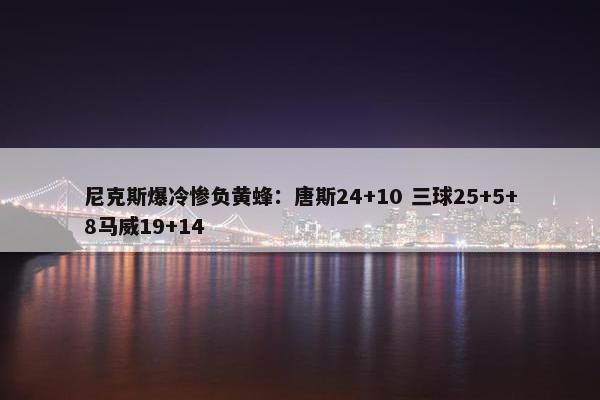 尼克斯爆冷惨负黄蜂：唐斯24+10 三球25+5+8马威19+14